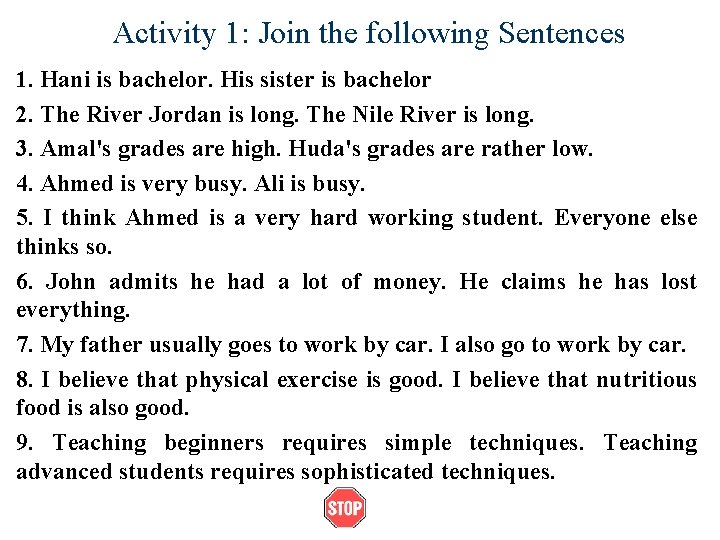 Activity 1: Join the following Sentences

1. Hani is bachelor. His sister is bachelor

2. The River Jordan is long. The Nile River is long.

3. Amal's grades are high. Huda's grades are rather low.

4. Ahmed is very busy. Ali is busy.

5. I think Ahmed is a very hard working student. Everyone else thinks so.

6. John admits he had a lot of money. He claims he has lost everything.

7. My father usually goes to work by car. I also go to work by car.

8. I believe that physical exercise is good. I believe that nutritious food is also good.

9. Teaching beginners requires simple techniques. Teaching advanced students requires sophisticated techniques.

STOP